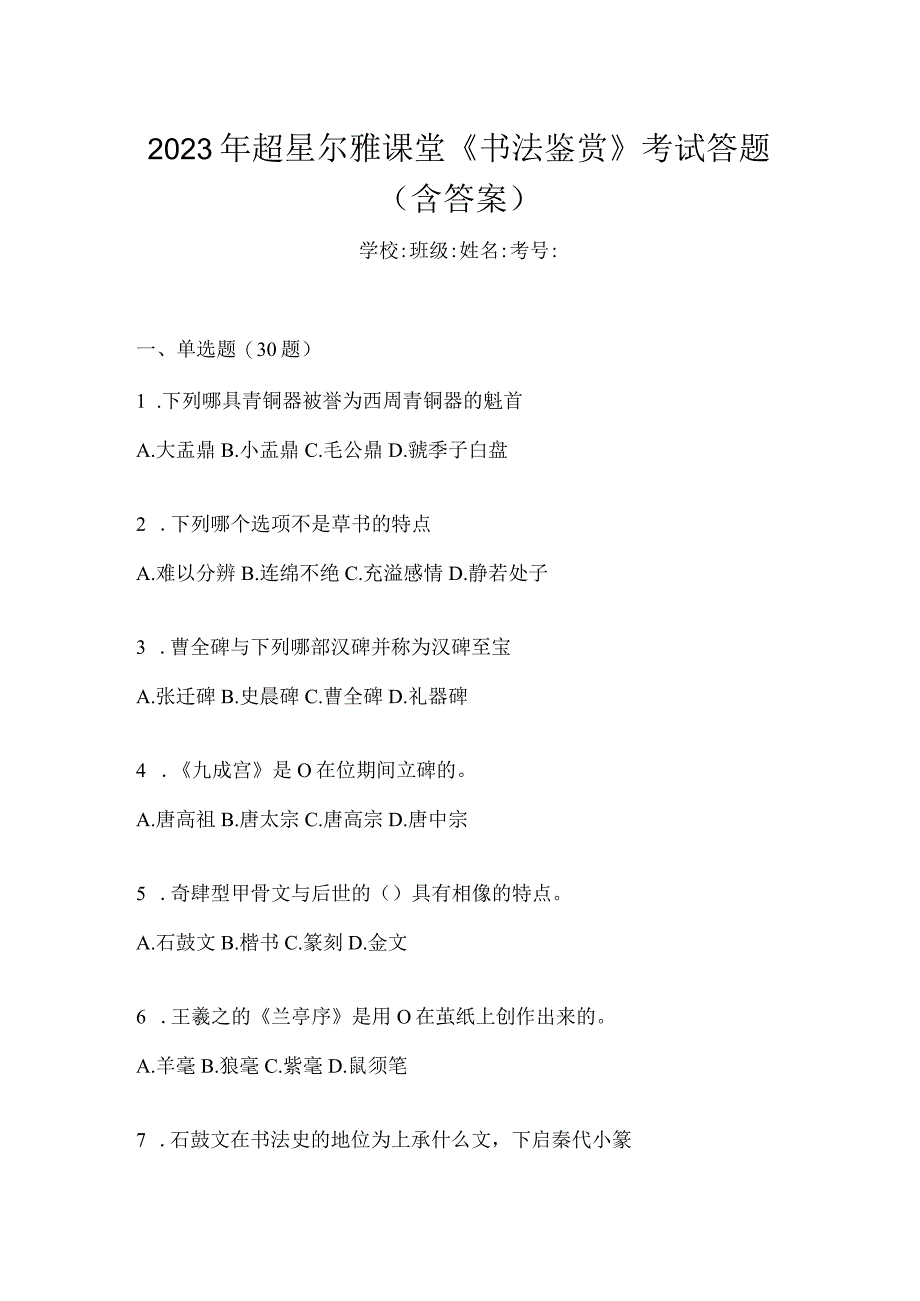 2023年超星尔雅课堂《书法鉴赏》考试答题（含答案）

学校:班级:姓名:考号:

一、单选题（30题）

1 .下列哪具青铜器被誉为西周青铜器的魁首

A.大盂鼎 B.小盂鼎 C.毛公鼎 D.虢季子白盘

2 .下列哪个选项不是草书的特点

A.难以分辨 B.连绵不绝 C.充溢感情 D.静若处子

3 .曹全碑与下列哪部汉碑并称为汉碑至宝

A.张迁碑 B.史晨碑 C.曹全碑 D.礼器碑

4 .《九成宫》是O在位期间立碑的。

A.唐高祖 B.唐太宗 C.唐高宗 D.唐中宗

5 .奇肆型甲骨文与后世的（）具有相像的特点。

A.石鼓文 B.楷书 C.篆刻 D.金文

6 .王羲之的《兰亭序》是用O在茧纸上创作出来的。

A.羊毫 B.狼毫 C.紫毫 D.鼠须笔

7 .石鼓文在书法史的地位为上承什么文，下启秦代小篆